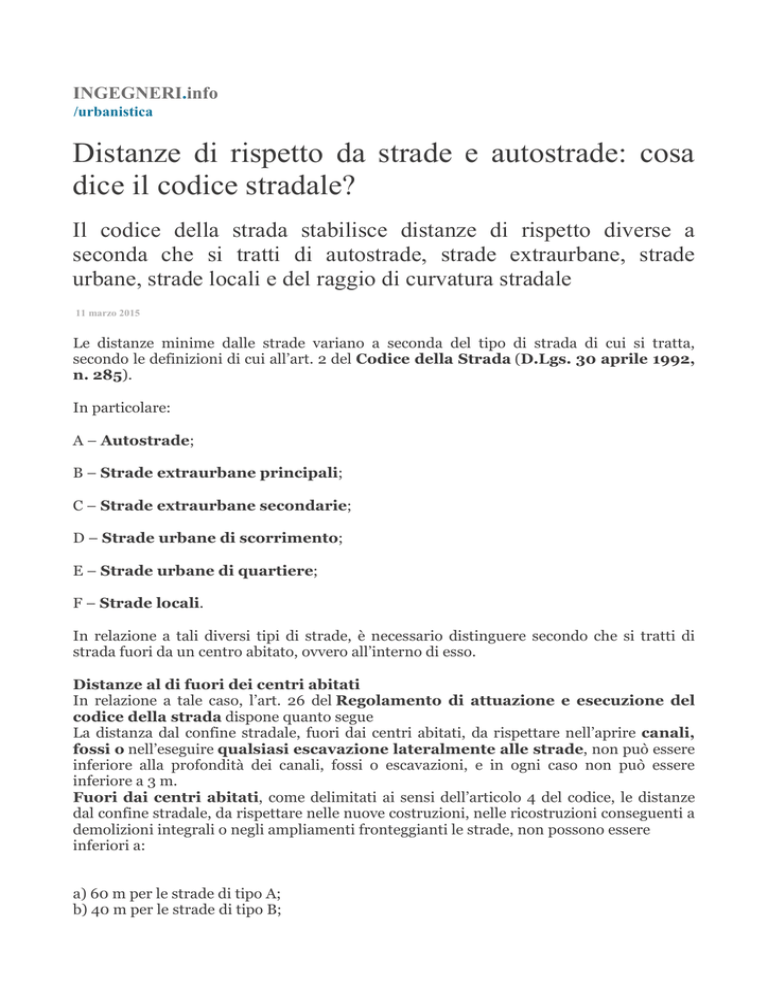 INGEGNERI.info
/urbanistica

Distanze di rispetto da strade e autostrade: cosa dice il codice stradale?

Il codice della strada stabilisce distanze di rispetto diverse a seconda che si tratti di autostrade, strade extraurbane, strade urbane, strade locali e del raggio di curvatura stradale

11 marzo 2015

Le distanze minime dalle strade variano a seconda del tipo di strada di cui si tratta, secondo le definizioni di cui all'art. 2 del Codice della Strada (D.Lgs. 30 aprile 1992, n. 285).

In particolare:

A – Autostrade;

B – Strade extraurbane principali;

C – Strade extraurbane secondarie;

D – Strade urbane di scorrimento;

E – Strade urbane di quartiere;

F – Strade locali.

In relazione a tali diversi tipi di strade, è necessario distinguere secondo che si tratti di strada fuori da un centro abitato, ovvero all'interno di esso.

Distanze al di fuori dei centri abitati
In relazione a tale caso, l'art. 26 del Regolamento di attuazione e esecuzione del codice della strada dispone quanto segue
La distanza dal confine stradale, fuori dai centri abitati, da rispettare nell'aprire canali, fossi o nell'eseguire qualsiasi escavazione lateralmente alle strade, non può essere inferiore alla profondità dei canali, fossi o escavazioni, e in ogni caso non può essere inferiore a 3 m.
Fuori dai centri abitati, come delimitati ai sensi dell'articolo 4 del codice, le distanze dal confine stradale, da rispettare nelle nuove costruzioni, nelle ricostruzioni conseguenti a demolizioni integrali o negli ampliamenti fronteggianti le strade, non possono essere inferiori a:

a) 60 m per le strade di tipo A;
b) 40 m per le strade di tipo B;